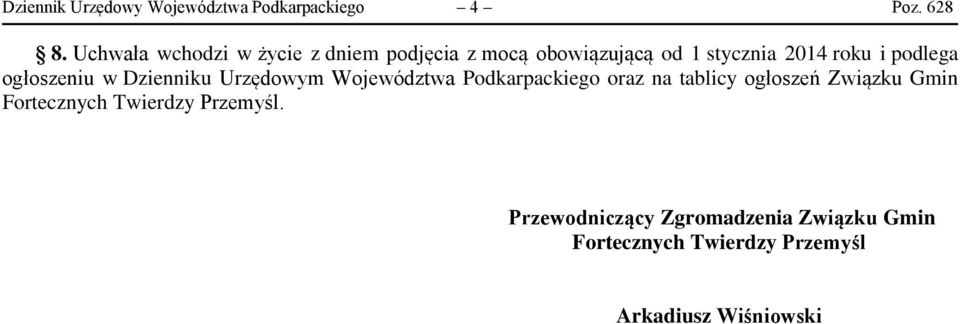 Dziennik Urzędowy Województwa Podkarpackiego – 4 – Poz. 628

§ 8. Uchwała wchodzi w życie z dniem podjęcia z mocą obowiązującą od 1 stycznia 2014 roku i podlega ogłoszeniu w Dzienniku Urzędowym Województwa Podkarpackiego oraz na tablicy ogłoszeń Związku Gmin Fortecznych Twierdzy Przemyśl.

Przewodniczący Zgromadzenia Związku Gmin Fortecznych Twierdzy Przemyśl

Arkadiusz Wiśniowski